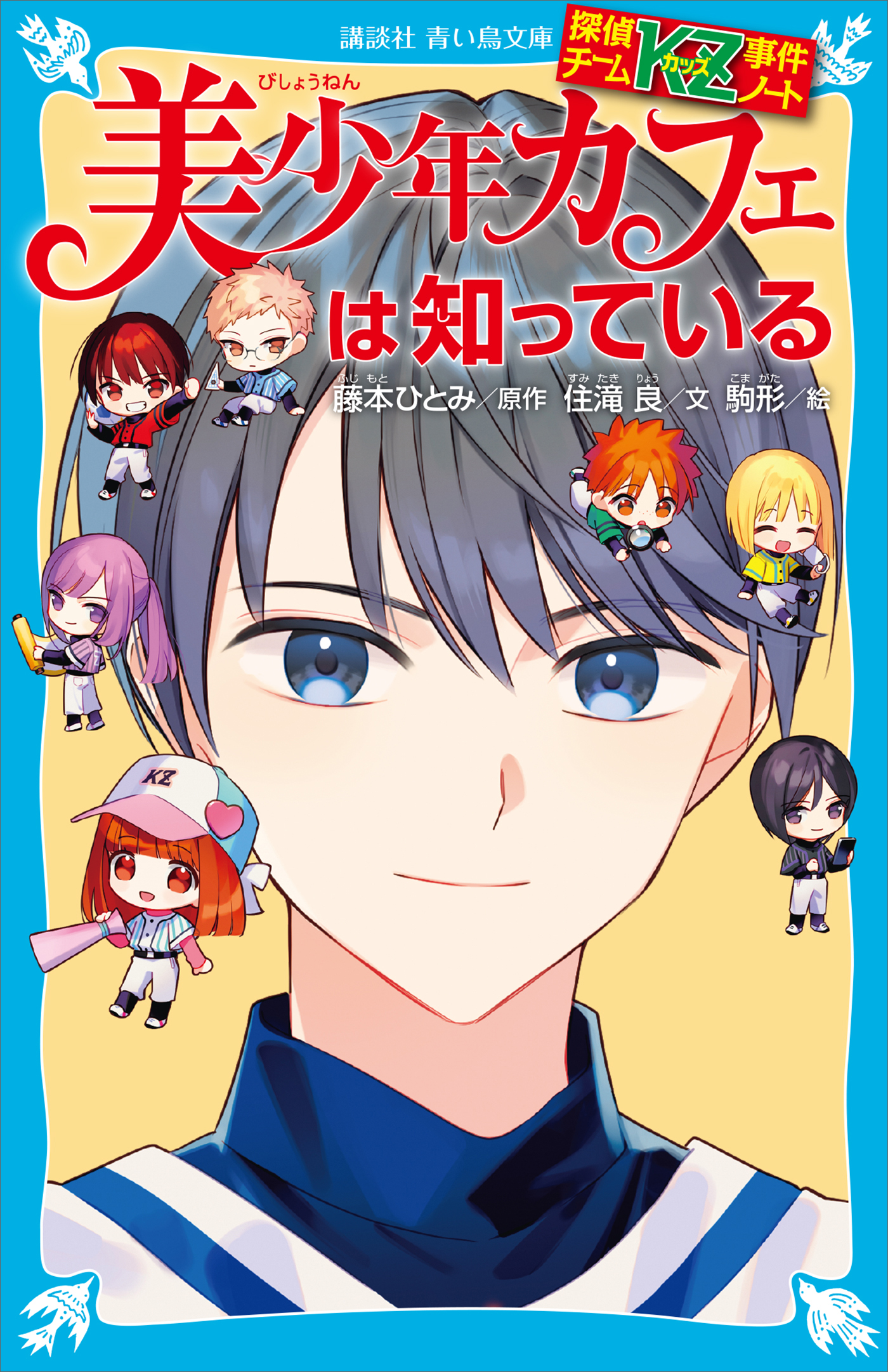 講談社 青い鳥文庫

探偵チーム KZ カッズ 事件ノート

びしょうねん
美少年カフェは知っている

ふじもと
藤本ひとみ／原作 すみたき りょう 住滝 良／文 こまがた 駒形／絵

KZ